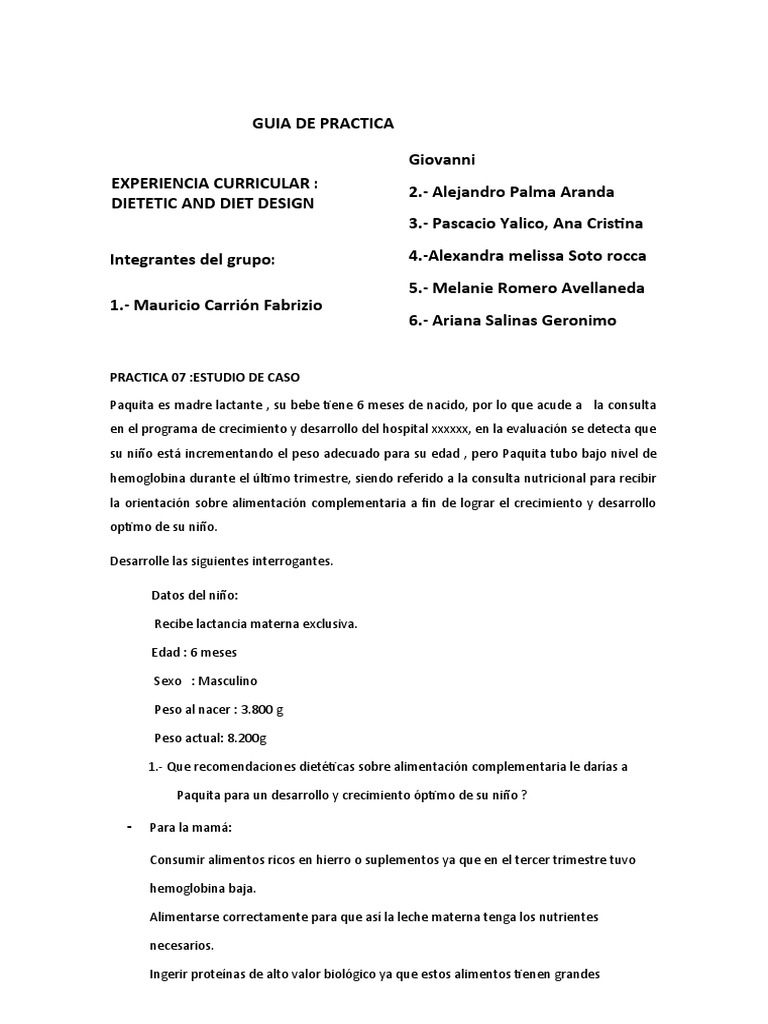 GUIA DE PRACTICA

EXPERIENCIA CURRICULAR : DIETETIC AND DIET DESIGN

Integrantes del grupo:

1.- Mauricio Carrión Fabrizio

Giovanni

2.- Alejandro Palma Aranda

3.- Pascacio Yalico, Ana Cristina

4.-Alexandra melissa Soto rocca

5.- Melanie Romero Avellaneda

6.- Ariana Salinas Geronimo

PRACTICA 07 :ESTUDIO DE CASO

Paquita es madre lactante , su bebe tiene 6 meses de nacido, por lo que acude a la consulta en el programa de crecimiento y desarrollo del hospital xxxxxx, en la evaluación se detecta que su niño está incrementando el peso adecuado para su edad , pero Paquita tubo bajo nivel de hemoglobina durante el último trimestre, siendo referido a la consulta nutricional para recibir la orientación sobre alimentación complementaria a fin de lograr el crecimiento y desarrollo optimo de su niño.

Desarrolle las siguientes interrogantes.

Datos del niño:

Recibe lactancia materna exclusiva.

Edad : 6 meses

Sexo : Masculino

Peso al nacer : 3.800 g

Peso actual: 8.200g

1.- Que recomendaciones dietéticas sobre alimentación complementaria le darías a Paquita para un desarrollo y crecimiento óptimo de su niño ?

- Para la mamá:

Consumir alimentos ricos en hierro o suplementos ya que en el tercer trimestre tuvo hemoglobina baja.

Alimentarse correctamente para que así la leche materna tenga los nutrientes necesarios.

Ingerir proteínas de alto valor biológico ya que estos alimentos tienen grandes